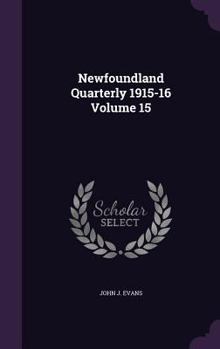 Newfoundland Quarterly 1915-16 Volume 15

Scholar SELECT

JOHN J. EVANS